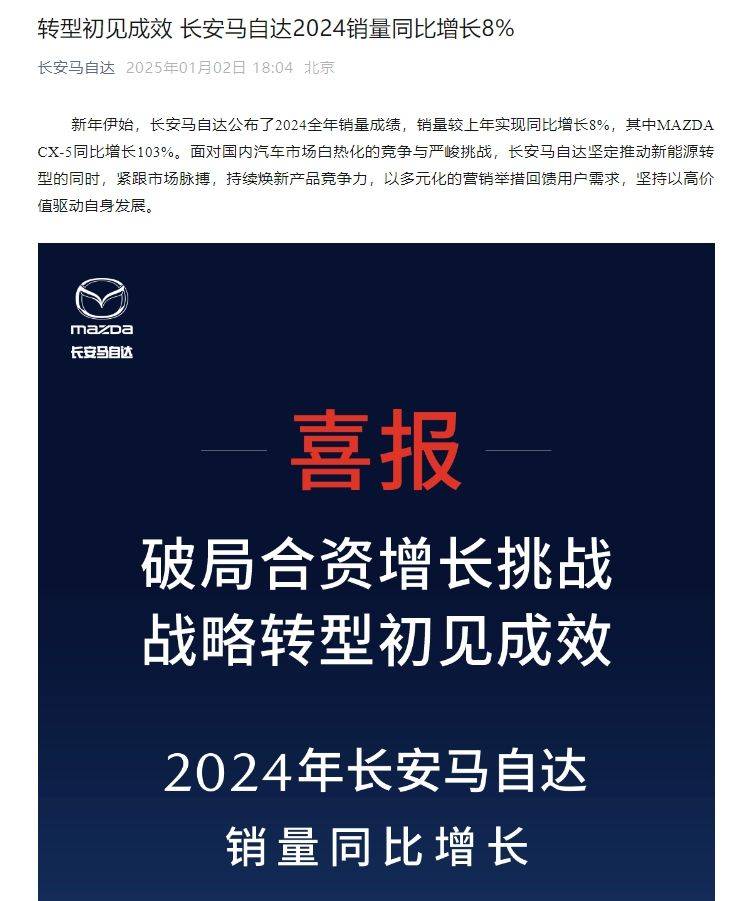 转型初见成效 长安马自达2024销量同比增长8%

长安马自达 2025年01月02日 18:04 北京

新年伊始，长安马自达公布了2024全年销量成绩，销量较上年实现同比增长8%，其中MAZDA CX-5同比增长103%。面对国内汽车市场白热化的竞争与严峻挑战，长安马自达坚定推动新能源转型的同时，紧跟市场脉搏，持续焕新产品竞争力，以多元化的营销举措回馈用户需求，坚持以高价值驱动自身发展。

mazda
长安马自达

喜报

破局合资增长挑战
战略转型初见成效

2024年长安马自达
销量同比增长